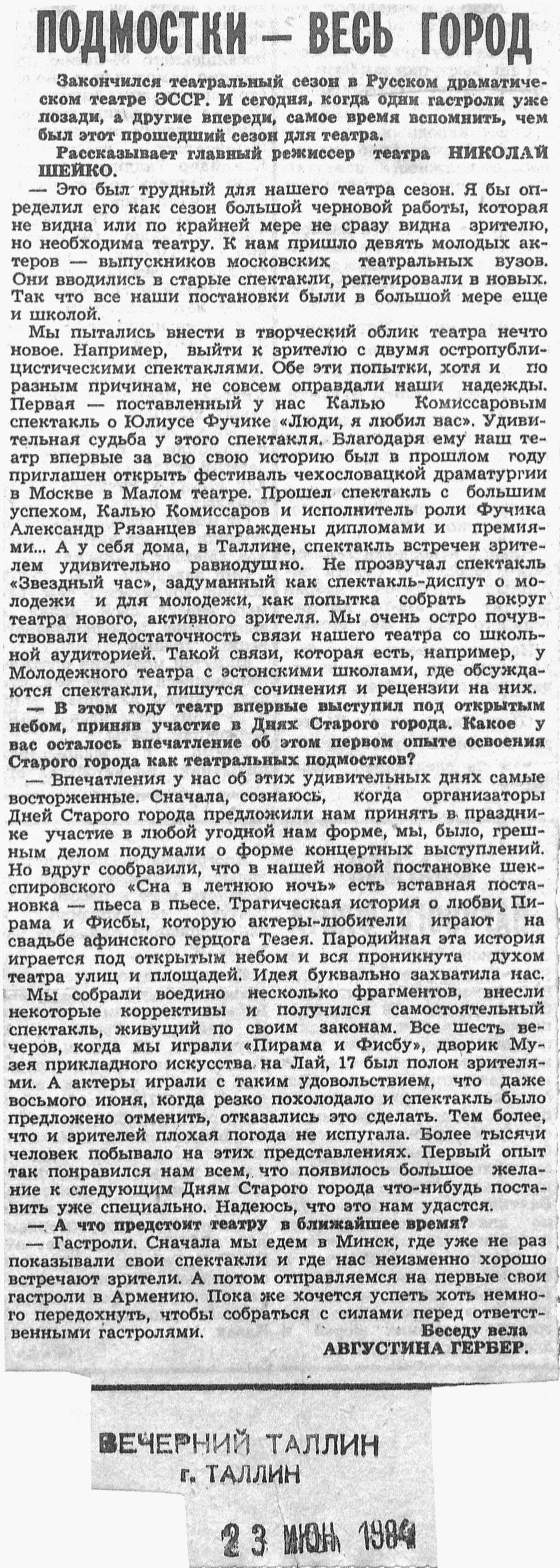 ПОДМОСТКИ — ВЕСЬ ГОРОД

Закончился театральный сезон в Русском драматическом театре ЭССР. И сегодня, когда одни гастроли уже позади, а другие впереди, самое время вспомнить, чем был этот прошедший сезон для театра.

Рассказывает главный режиссер театра НИКОЛАЙ ШЕЙКО.

— Это был трудный для нашего театра сезон. Я бы определил его как сезон большой черновой работы, которая не видна или по крайней мере не сразу видна зрителю, но необходима театру. К нам пришло девять молодых актеров — выпускников московских театральных вузов. Они вводились в старые спектакли, репетировали в новых. Так что все наши постановки были в большой мере еще и школой.

Мы пытались внести в творческий облик театра нечто новое. Например, выйти к зрителю с двумя остропублицистическими спектаклями. Обе эти попытки, хотя и по разным причинам, не совсем оправдали наши надежды. Первая — поставленный у нас Калью Комиссаровым спектакль о Юлиусе Фучике «Люди, я любил вас». Удивительная судьба у этого спектакля. Благодаря ему наш театр впервые за всю свою историю был в прошлом году приглашен открыть фестиваль чехословацкой драматургии в Москве в Малом театре. Прошел спектакль с большим успехом, Калью Комиссаров и исполнитель роли Фучика Александр Рязанцев награждены дипломами и премиями... А у себя дома, в Таллине, спектакль встречен зрителем удивительно равнодушно. Не прозвучал спектакль «Звездный час», задуманный как спектакль-диспут о молодежи и для молодежи, как попытка собрать вокруг театра нового, активного зрителя. Мы очень остро почувствовали недостаточность связи нашего театра со школьной аудиторией. Такой связи, которая есть, например, у Молодежного театра с эстонскими школами, где обсуждаются спектакли, пишутся сочинения и рецензии на них.

— В этом году театр впервые выступил под открытым небом, приняв участие в Днях Старого города. Какое у вас осталось впечатление об этом первом опыте освоения Старого города как театральных подмостков?

— Впечатления у нас об этих удивительных днях самые восторженные. Сначала, сознаюсь, когда организаторы Дней Старого города предложили нам принять в празднике участие в любой угодной нам форме, мы, было, грешным делом подумали о форме концертных выступлений. Но вдруг сообразили, что в нашей новой постановке шекспировского «Сна в летнюю ночь» есть вставная постановка — пьеса в пьесе. Трагическая история о любви Пирама и Фисбы, которую актеры-любители играют на свадьбе афинского герцога Тезея. Пародийная эта история играется под открытым небом и вся проникнута духом театра улиц и площадей. Идея буквально захватила нас.

Мы собрали воедино несколько фрагментов, внесли некоторые коррективы и получился самостоятельный спектакль, живущий по своим законам. Все шесть вечеров, когда мы играли «Пирама и Фисбу», дворик Музея прикладного искусства на Лай, 17 был полон зрителями. А актеры играли с таким удовольствием, что даже восьмого июня, когда резко похолодало и спектакль было предложено отменить, отказались это сделать. Тем более, что и зрителей плохая погода не испугала. Более тысячи человек побывало на этих представлениях. Первый опыт так понравился нам всем, что появилось большое желание к следующим Дням Старого города что-нибудь поставить уже специально. Надеюсь, что это нам удастся.

— А что предстоит театру в ближайшее время?

— Гастроли. Сначала мы едем в Минск, где уже не раз показывали свои спектакли и где нас неизменно хорошо встречают зрители. А потом отправляемся на первые свои гастроли в Армению. Пока же хочется успеть хоть немного передохнуть, чтобы собраться с силами перед ответственными гастролями.

Беседу вела
АВГУСТИНА ГЕРБЕР.

ВЕЧЕРНИЙ ТАЛЛИН
г. ТАЛЛИН

23 ИЮН 1984